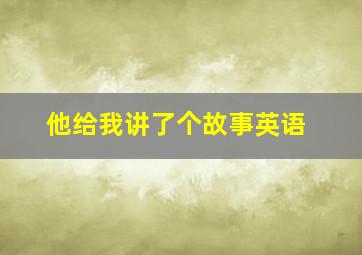 他给我讲了个故事英语